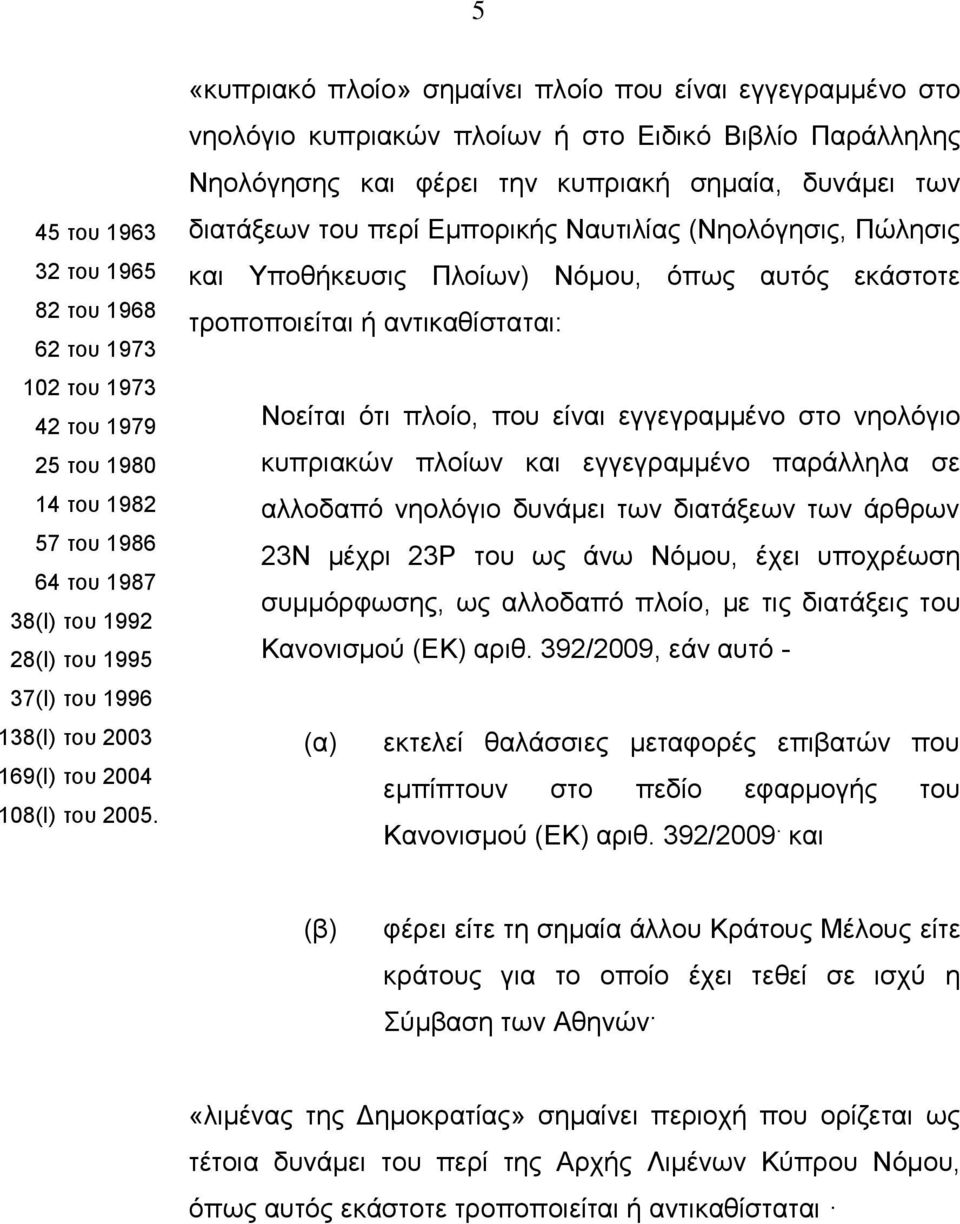 5

45 του 1963
32 του 1965
82 του 1968
62 του 1973
102 του 1973
42 του 1979
25 του 1980
14 του 1982
57 του 1986
64 του 1987
38(Ι) του 1992
28(Ι) του 1995
37(Ι) του 1996
138(Ι) του 2003
169(Ι) του 2004
108(Ι) του 2005.

«κυπριακό πλοίο» σημαίνει πλοίο που είναι εγγεγραμμένο στο νηολόγιο κυπριακών πλοίων ή στο Ειδικό Βιβλίο Παράλληλης Νηολόγησης και φέρει την κυπριακή σημαία, δυνάμει των διατάξεων του περί Εμπορικής Ναυτιλίας (Νηολόγησις, Πώλησις και Υποθήκευσις Πλοίων) Νόμου, όπως αυτός εκάστοτε τροποποιείται ή αντικαθίσταται:

Νοείται ότι πλοίο, που είναι εγγεγραμμένο στο νηολόγιο κυπριακών πλοίων και εγγεγραμμένο παράλληλα σε αλλοδαπό νηολόγιο δυνάμει των διατάξεων των άρθρων 23Ν μέχρι 23Ρ του ως άνω Νόμου, έχει υποχρέωση συμμόρφωσης, ως αλλοδαπό πλοίο, με τις διατάξεις του Κανονισμού (ΕΚ) αριθ. 392/2009, εάν αυτό -

(α) εκτελεί θαλάσσιες μεταφορές επιβατών που εμπίπτουν στο πεδίο εφαρμογής του Κανονισμού (ΕΚ) αριθ. 392/2009· και

(β) φέρει είτε τη σημαία άλλου Κράτους Μέλους είτε κράτους για το οποίο έχει τεθεί σε ισχύ η Σύμβαση των Αθηνών·

«λιμένας της Δημοκρατίας» σημαίνει περιοχή που ορίζεται ως τέτοια δυνάμει του περί της Αρχής Λιμένων Κύπρου Νόμου, όπως αυτός εκάστοτε τροποποιείται ή αντικαθίσταται ·